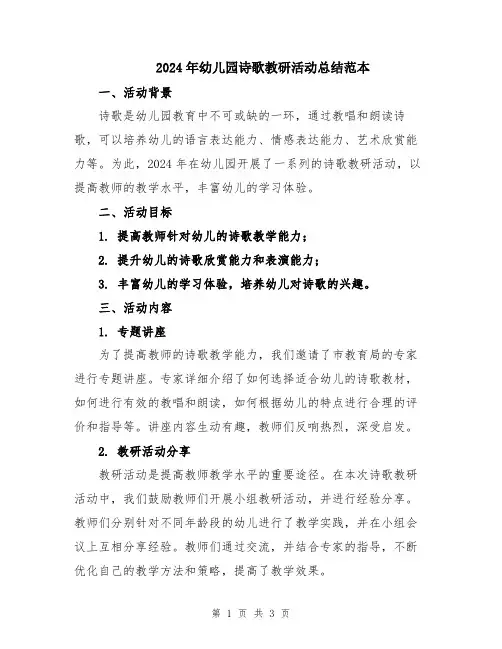 2024年幼儿园诗歌教研活动总结范本

一、活动背景

诗歌是幼儿园教育中不可或缺的一环，通过教唱和朗读诗歌，可以培养幼儿的语言表达能力、情感表达能力、艺术欣赏能力等。为此，2024年在幼儿园开展了一系列的诗歌教研活动，以提高教师的教学水平，丰富幼儿的学习体验。

二、活动目标

1. 提高教师针对幼儿的诗歌教学能力；

2. 提升幼儿的诗歌欣赏能力和表演能力；

3. 丰富幼儿的学习体验，培养幼儿对诗歌的兴趣。

三、活动内容

1. 专题讲座

为了提高教师的诗歌教学能力，我们邀请了市教育局的专家进行专题讲座。专家详细介绍了如何选择适合幼儿的诗歌教材，如何进行有效的教唱和朗读，如何根据幼儿的特点进行合理的评价和指导等。讲座内容生动有趣，教师们反响热烈，深受启发。

2. 教研活动分享

教研活动是提高教师教学水平的重要途径。在本次诗歌教研活动中，我们鼓励教师们开展小组教研活动，并进行经验分享。教师们分别针对不同年龄段的幼儿进行了教学实践，并在小组会议上互相分享经验。教师们通过交流，并结合专家的指导，不断优化自己的教学方法和策略，提高了教学效果。

第 1 页 共 3 页